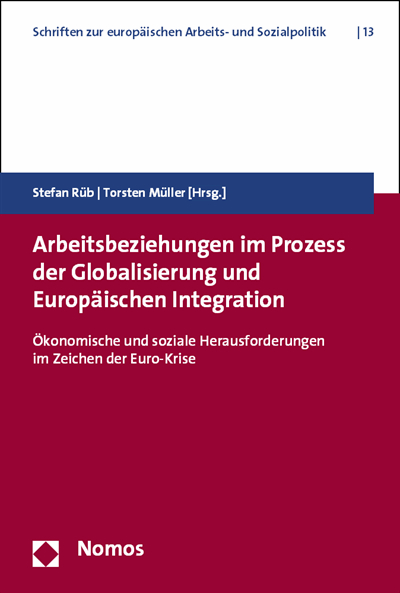 Schriften zur europäischen Arbeits- und Sozialpolitik | 13

Stefan Rüb | Torsten Müller [Hrsg.]

Arbeitsbeziehungen im Prozess der Globalisierung und Europäischen Integration

Ökonomische und soziale Herausforderungen im Zeichen der Euro-Krise

Nomos